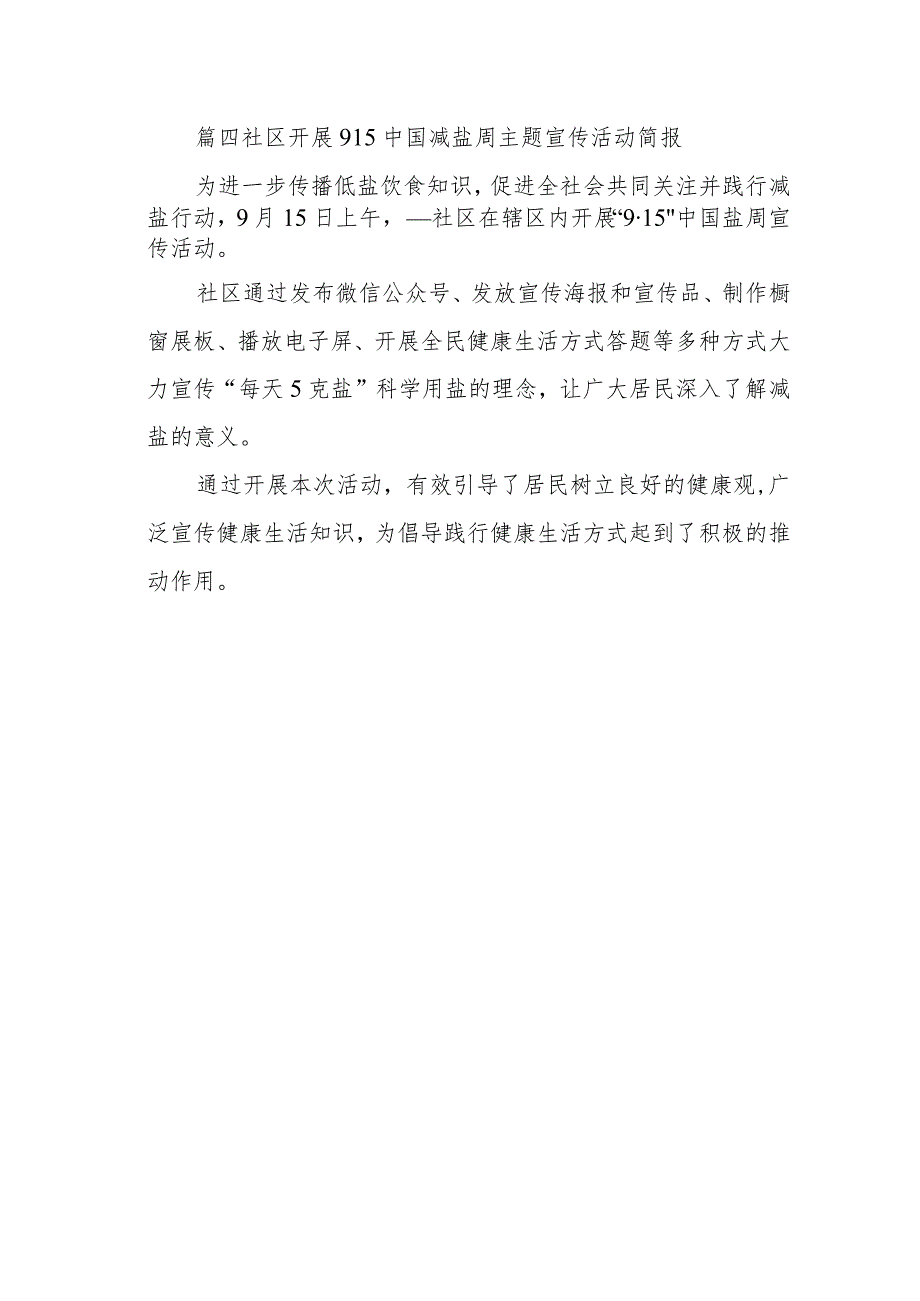 篇四社区开展915中国减盐周主题宣传活动简报

为进一步传播低盐饮食知识，促进全社会共同关注并践行减盐行动，9月15日上午，—社区在辖区内开展“9·15"中国盐周宣传活动。

社区通过发布微信公众号、发放宣传海报和宣传品、制作橱窗展板、播放电子屏、开展全民健康生活方式答题等多种方式大力宣传“每天5克盐”科学用盐的理念，让广大居民深入了解减盐的意义。

通过开展本次活动，有效引导了居民树立良好的健康观，广泛宣传健康生活知识，为倡导践行健康生活方式起到了积极的推动作用。